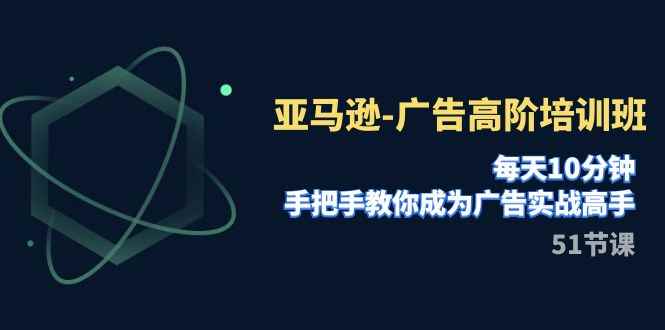 亚马逊-广告高阶培训班

每天10分钟
手把手教你成为广告实战高手

51节课